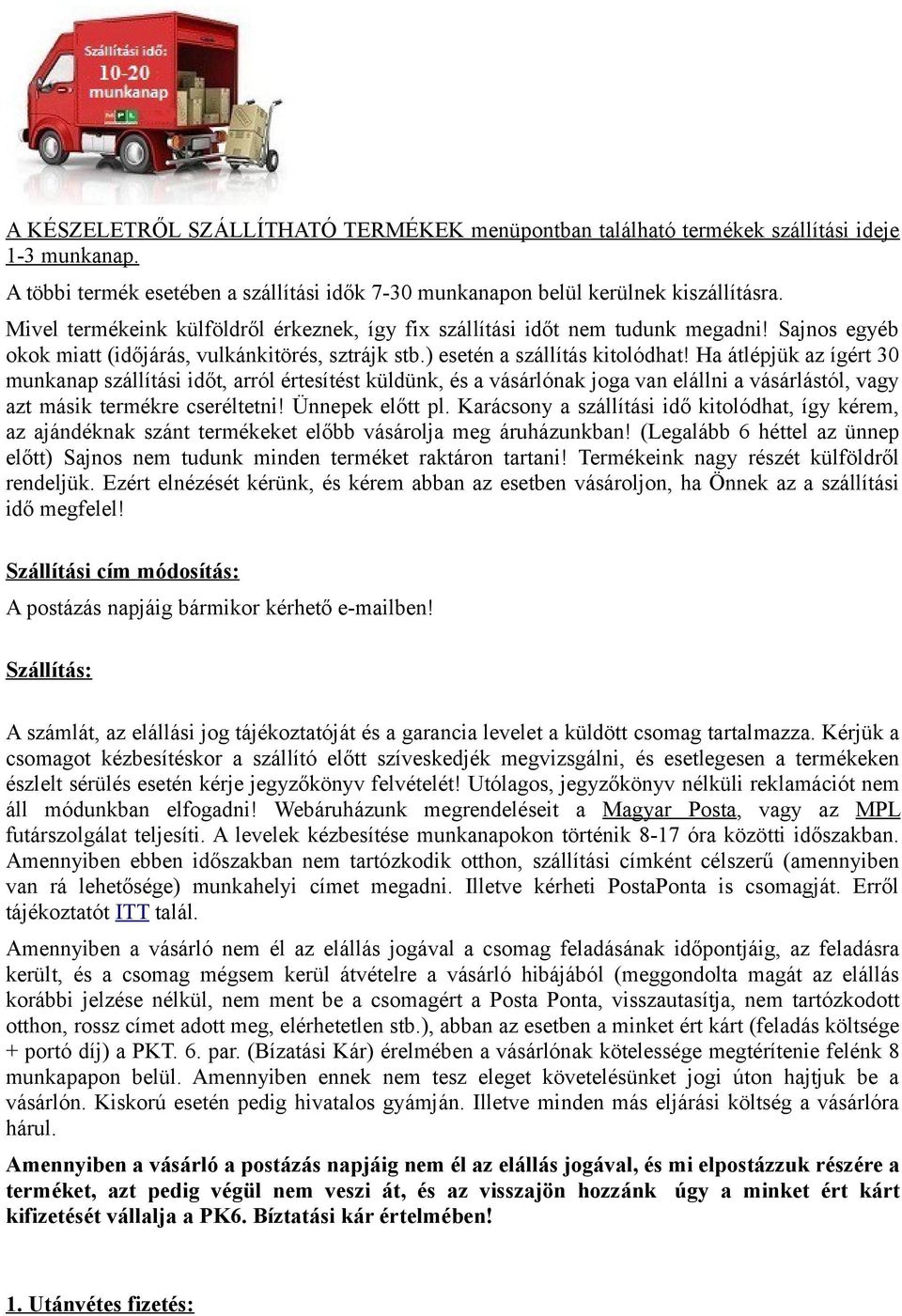 Szállítási idő:
10-20
munkanap

A KÉSZELETRŐL SZÁLLÍTHATÓ TERMÉKEK menüpontban található termékek szállítási ideje 1-3 munkanap.

A többi termék esetében a szállítási idők 7-30 munkanapon belül kerülnek kiszállításra.

Mivel termékeink külföldről érkeznek, így fix szállítási időt nem tudunk megadni! Sajnos egyéb okok miatt (időjárás, vulkánkitörés, sztrájk stb.) esetén a szállítás kitolódhat! Ha átlépjük az ígért 30 munkanap szállítási időt, arról értesítést küldünk, és a vásárlónak joga van elállni a vásárlástól, vagy azt másik termékre cseréltetni! Ünnepek előtt pl. Karácsony a szállítási idő kitolódhat, így kérem, az ajándéknak szánt termékeket előbb vásárolja meg áruházunkban! (Legalább 6 héttel az ünnep előtt) Sajnos nem tudunk minden terméket raktáron tartani! Termékeink nagy részét külföldről rendeljük. Ezért elnézését kérünk, és kérem abban az esetben vásároljon, ha Önnek az a szállítási idő megfelel!

Szállítási cím módosítás:

A postázás napjáig bármikor kérhető e-mailben!

Szállítás:

A számlát, az elállási jog tájékoztatóját és a garancia levelet a küldött csomag tartalmazza. Kérjük a csomagot kézbesítéskor a szállító előtt szíveskedjék megvizsgálni, és esetlegesen a termékeken észlelt sérülés esetén kérje jegyzőkönyv felvételét! Utólagos, jegyzőkönyv nélküli reklamációt nem áll módunkban elfogadni! Webáruházunk megrendeléseit a Magyar Posta, vagy az MPL futárszolgálat teljesíti. A levelek kézbesítése munkanapokon történik 8-17 óra közötti időszakban. Amennyiben ebben időszakban nem tartózkodik otthon, szállítási címként célszerű (amennyiben van rá lehetősége) munkahelyi címet megadni. Illetve kérheti PostaPonta is csomagját. Erről tájékoztatót ITT talál.

Amennyiben a vásárló nem él az elállás jogával a csomag feladásának időpontjáig, az feladásra került, és a csomag mégsem kerül átvételre a vásárló hibájából (meggondolta magát az elállás korábbi jelzése nélkül, nem ment be a csomagért a Posta Ponta, visszautasítja, nem tartózkodott otthon, rossz címet adott meg, elérhetetlen stb.), abban az esetben a minket ért kárt (feladás költsége + portó díj) a PKT. 6. par. (Bízatási Kár) érelmében a vásárlónak kötelessége megtérítenie felénk 8 munkapapon belül. Amennyiben ennek nem tesz eleget követelésünket jogi úton hajtjuk be a vásárlón. Kiskorú esetén pedig hivatalos gyámján. Illetve minden más eljárási költség a vásárlóra hárul.

Amennyiben a vásárló a postázás napjáig nem él az elállás jogával, és mi elpostázzuk részére a terméket, azt pedig végül nem veszi át, és az visszajön hozzánk úgy a minket ért kárt kifizetését vállalja a PK6. Bíztatási kár értelmében!

1. Utánvétes fizetés: